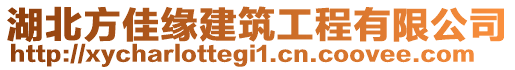 湖北方佳缘建筑工程有限公司
http://xycharlottegi1.cn.coovee.com